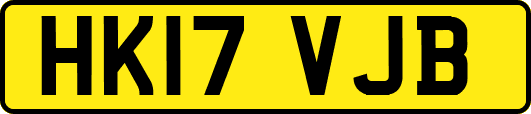 HK17 VJB